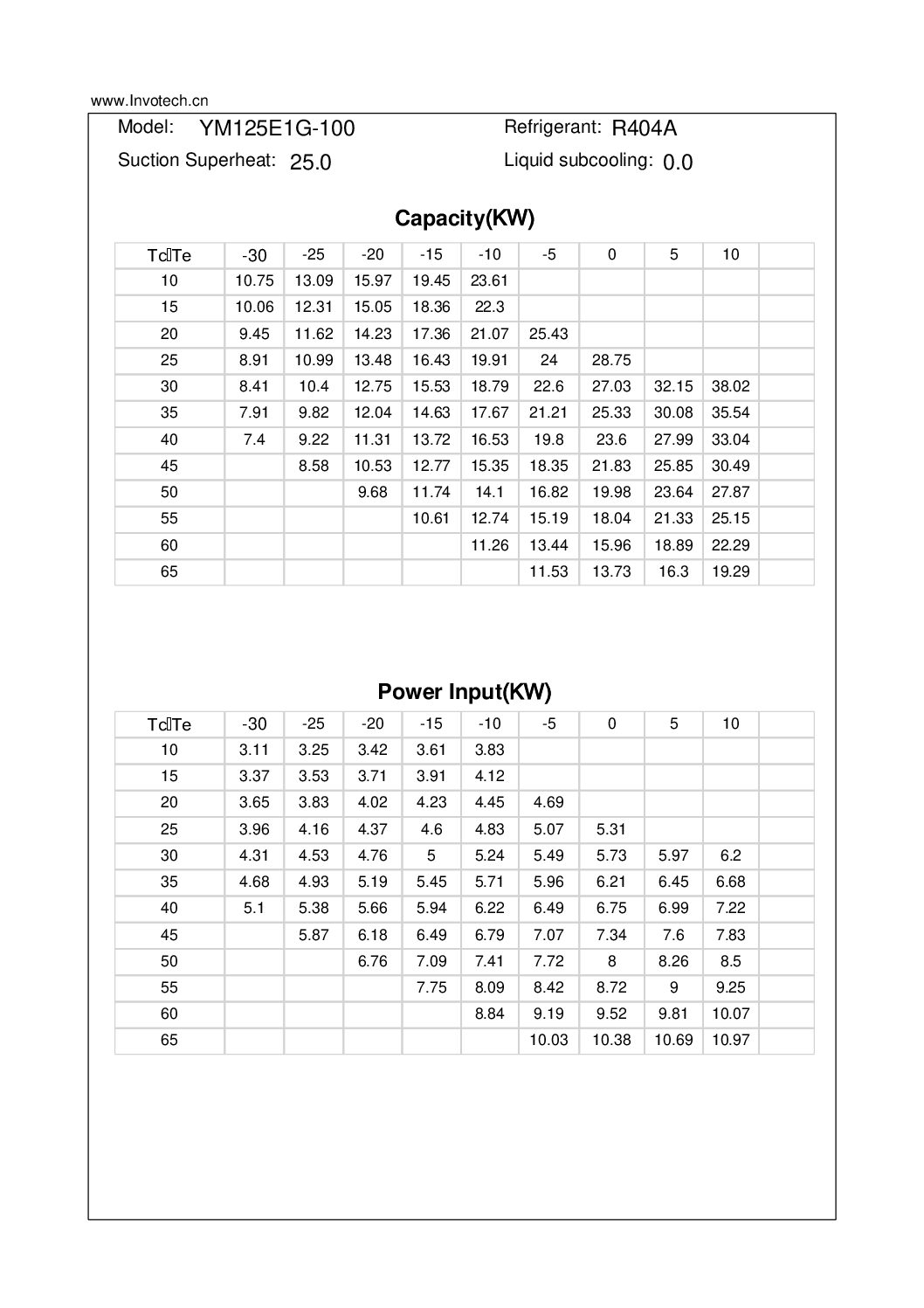 www.Invotech.cn

Model: YM125E1G-100 Refrigerant: R404A

Suction Superheat: 25.0 Liquid subcooling: 0.0

Capacity(KW)

| Tc\Te | -30 | -25 | -20 | -15 | -10 | -5 | 0 | 5 | 10 | |
|---|---|---|---|---|---|---|---|---|---|---|
| 10 | 10.75 | 13.09 | 15.97 | 19.45 | 23.61 | | | | | |
| 15 | 10.06 | 12.31 | 15.05 | 18.36 | 22.3 | | | | | |
| 20 | 9.45 | 11.62 | 14.23 | 17.36 | 21.07 | 25.43 | | | | |
| 25 | 8.91 | 10.99 | 13.48 | 16.43 | 19.91 | 24 | 28.75 | | | |
| 30 | 8.41 | 10.4 | 12.75 | 15.53 | 18.79 | 22.6 | 27.03 | 32.15 | 38.02 | |
| 35 | 7.91 | 9.82 | 12.04 | 14.63 | 17.67 | 21.21 | 25.33 | 30.08 | 35.54 | |
| 40 | 7.4 | 9.22 | 11.31 | 13.72 | 16.53 | 19.8 | 23.6 | 27.99 | 33.04 | |
| 45 | | 8.58 | 10.53 | 12.77 | 15.35 | 18.35 | 21.83 | 25.85 | 30.49 | |
| 50 | | | 9.68 | 11.74 | 14.1 | 16.82 | 19.98 | 23.64 | 27.87 | |
| 55 | | | | 10.61 | 12.74 | 15.19 | 18.04 | 21.33 | 25.15 | |
| 60 | | | | | 11.26 | 13.44 | 15.96 | 18.89 | 22.29 | |
| 65 | | | | | | 11.53 | 13.73 | 16.3 | 19.29 | |

Power Input(KW)

| Tc\Te | -30 | -25 | -20 | -15 | -10 | -5 | 0 | 5 | 10 | |
|---|---|---|---|---|---|---|---|---|---|---|
| 10 | 3.11 | 3.25 | 3.42 | 3.61 | 3.83 | | | | | |
| 15 | 3.37 | 3.53 | 3.71 | 3.91 | 4.12 | | | | | |
| 20 | 3.65 | 3.83 | 4.02 | 4.23 | 4.45 | 4.69 | | | | |
| 25 | 3.96 | 4.16 | 4.37 | 4.6 | 4.83 | 5.07 | 5.31 | | | |
| 30 | 4.31 | 4.53 | 4.76 | 5 | 5.24 | 5.49 | 5.73 | 5.97 | 6.2 | |
| 35 | 4.68 | 4.93 | 5.19 | 5.45 | 5.71 | 5.96 | 6.21 | 6.45 | 6.68 | |
| 40 | 5.1 | 5.38 | 5.66 | 5.94 | 6.22 | 6.49 | 6.75 | 6.99 | 7.22 | |
| 45 | | 5.87 | 6.18 | 6.49 | 6.79 | 7.07 | 7.34 | 7.6 | 7.83 | |
| 50 | | | 6.76 | 7.09 | 7.41 | 7.72 | 8 | 8.26 | 8.5 | |
| 55 | | | | 7.75 | 8.09 | 8.42 | 8.72 | 9 | 9.25 | |
| 60 | | | | | 8.84 | 9.19 | 9.52 | 9.81 | 10.07 | |
| 65 | | | | | | 10.03 | 10.38 | 10.69 | 10.97 | |